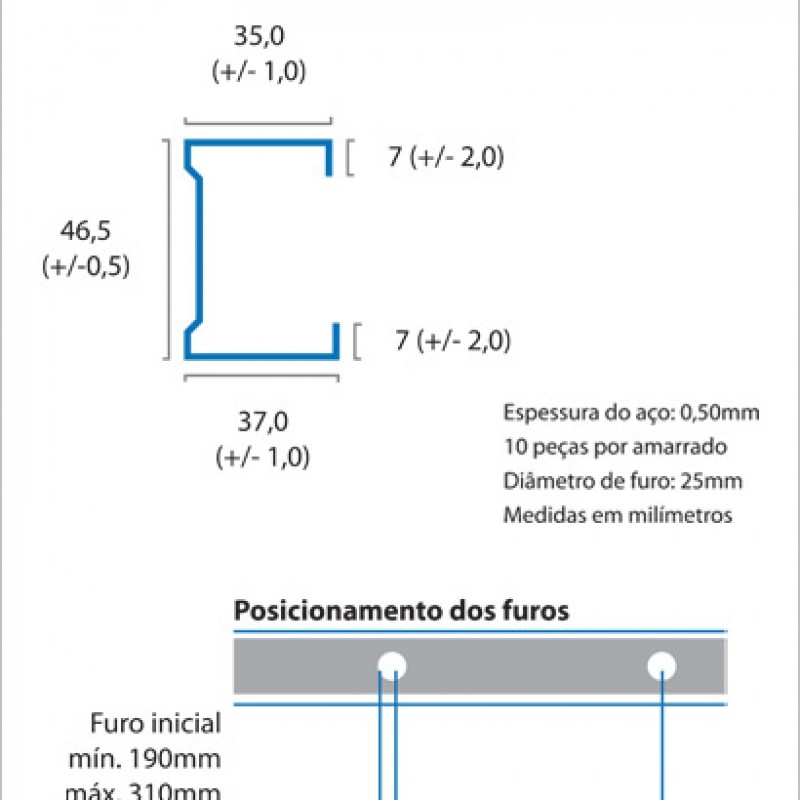 35,0
(+/- 1,0)

7 (+/- 2,0)

46,5
(+/-0,5)

7 (+/- 2,0)

37,0
(+/- 1,0)

Espessura do aço: 0,50mm
10 peças por amarrado
Diâmetro de furo: 25mm
Medidas em milímetros

Posicionamento dos furos

Furo inicial
mín. 190mm
máx. 310mm